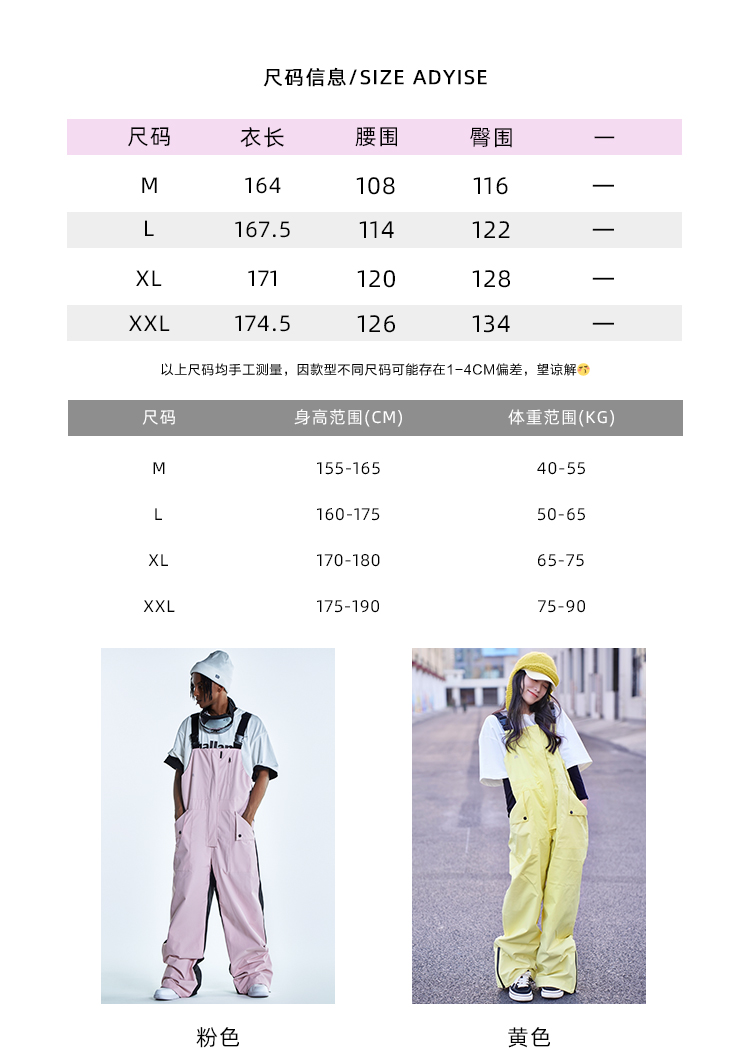 尺码信息/SIZE ADYISE

| 尺码 | 衣长 | 腰围 | 臀围 | — |
|---|---|---|---|---|
| M | 164 | 108 | 116 | — |
| L | 167.5 | 114 | 122 | — |
| XL | 171 | 120 | 128 | — |
| XXL | 174.5 | 126 | 134 | — |

以上尺码均手工测量，因款型不同尺码可能存在1-4CM偏差，望谅解

| 尺码 | 身高范围(CM) | 体重范围(KG) |
|---|---|---|
| M | 155-165 | 40-55 |
| L | 160-175 | 50-65 |
| XL | 170-180 | 65-75 |
| XXL | 175-190 | 75-90 |

粉色

黄色